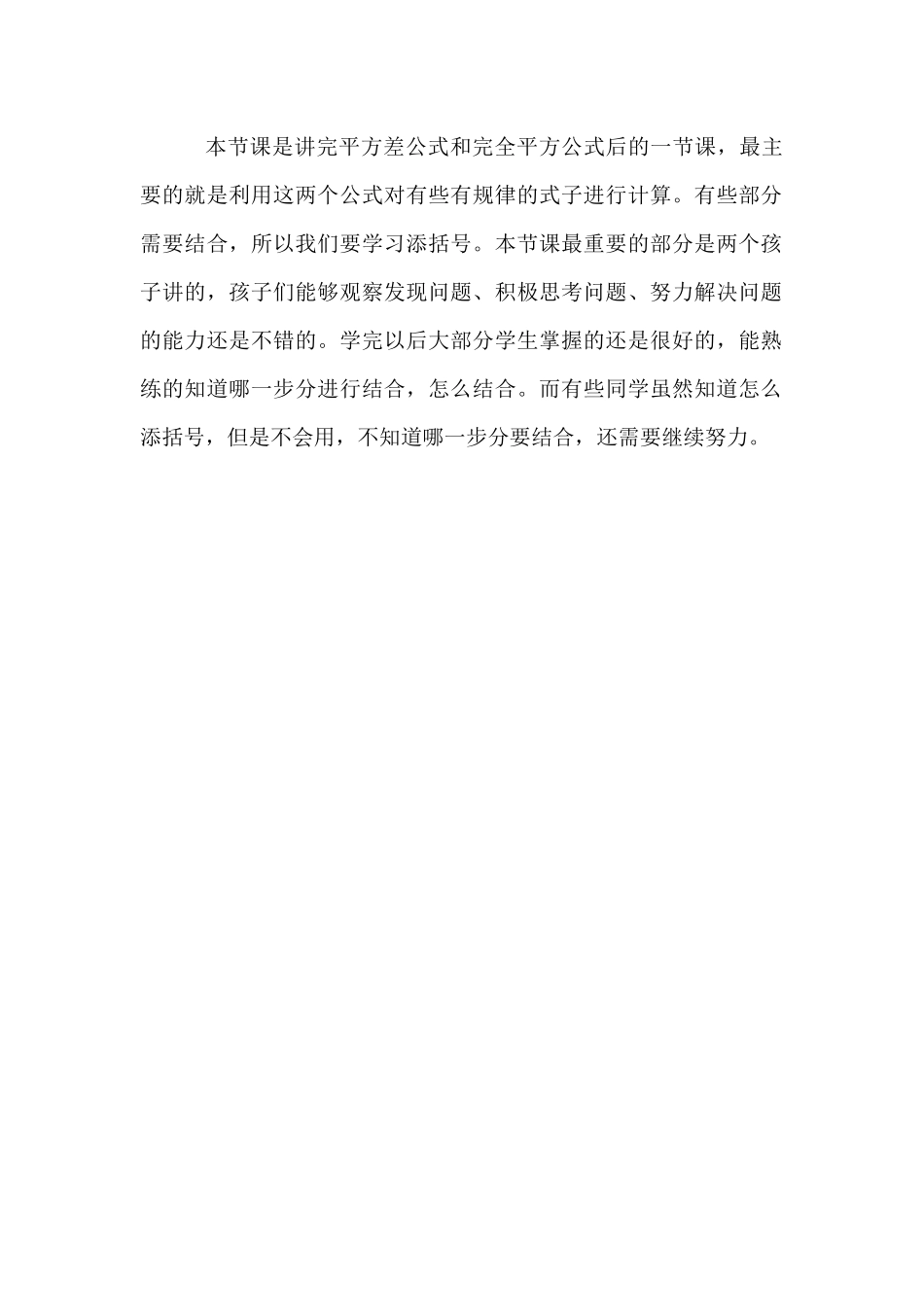 本节课是讲完平方差公式和完全平方公式后的一节课，最主要的就是利用这两个公式对有些有规律的式子进行计算。有些部分需要结合，所以我们要学习添括号。本节课最重要的部分是两个孩子讲的，孩子们能够观察发现问题、积极思考问题、努力解决问题的能力还是不错的。学完以后大部分学生掌握的还是很好的，能熟练的知道哪一步分进行结合，怎么结合。而有些同学虽然知道怎么添括号，但是不会用，不知道哪一步分要结合，还需要继续努力。